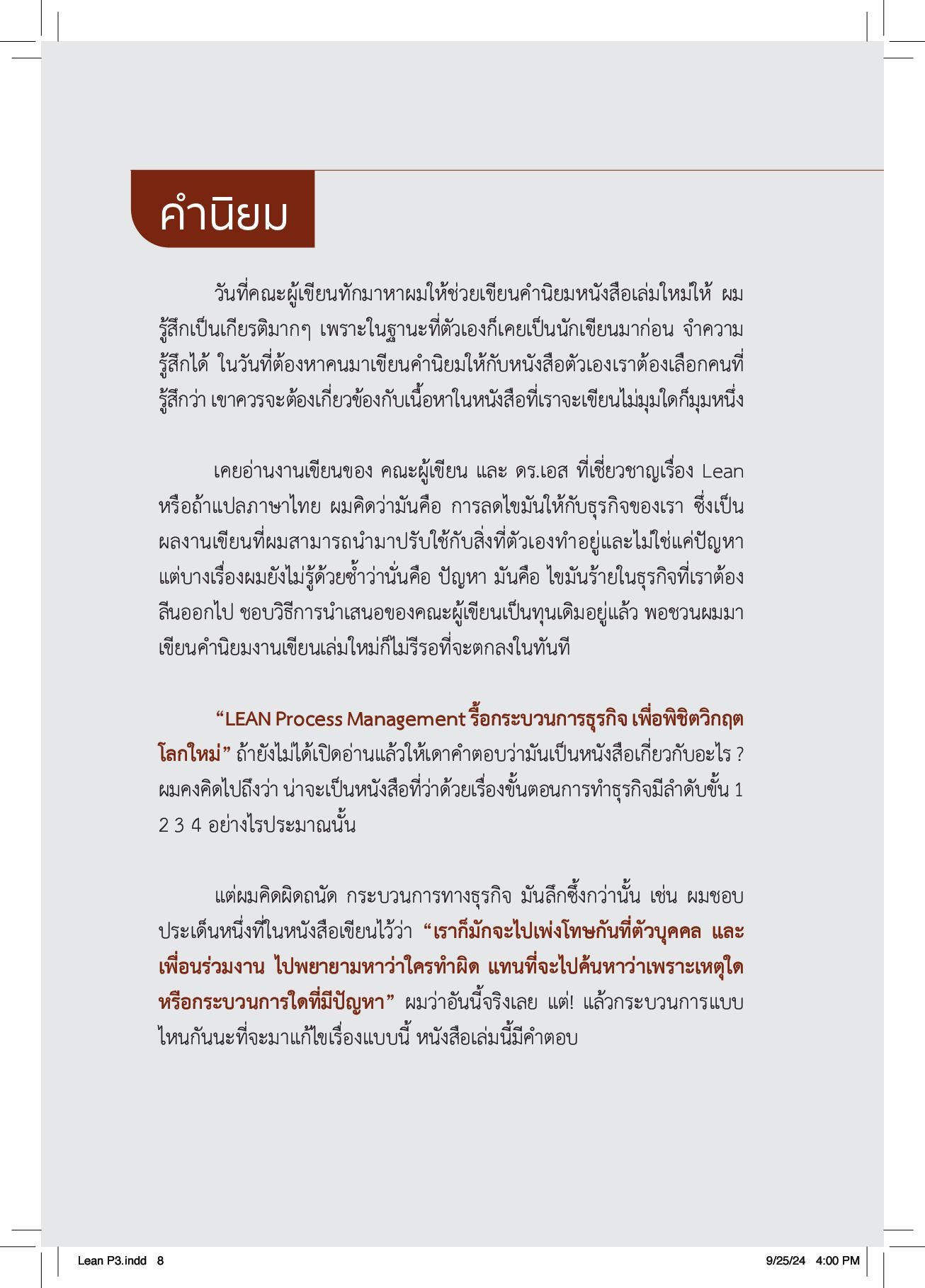 คำนิยม

วันที่คณะผู้เขียนทักมาหาผมให้ช่วยเขียนคำนิยมหนังสือเล่มใหม่ให้ ผมรู้สึกเป็นเกียรติมากๆ เพราะในฐานะที่ตัวเองก็เคยเป็นนักเขียนมาก่อน จำความรู้สึกได้ ในวันที่ต้องหาคนมาเขียนคำนิยมให้กับหนังสือตัวเองเราต้องเลือกคนที่รู้สึกว่า เขาควรจะต้องเกี่ยวข้องกับเนื้อหาในหนังสือที่เราจะเขียนไม่มุมใดก็มุมหนึ่ง

เคยอ่านงานเขียนของ คณะผู้เขียน และ ดร.เอส ที่เชี่ยวชาญเรื่อง Lean หรือถ้าแปลภาษาไทย ผมคิดว่ามันคือ การลดไขมันให้กับธุรกิจของเรา ซึ่งเป็นผลงานเขียนที่ผมสามารถนำมาปรับใช้กับสิ่งที่ตัวเองทำอยู่และไม่ใช่แค่ปัญหา แต่บางเรื่องผมยังไม่รู้ด้วยซ้ำว่านั่นคือ ปัญหา มันคือ ไขมันร้ายในธุรกิจที่เราต้องลีนออกไป ชอบวิธีการนำเสนอของคณะผู้เขียนเป็นทุนเดิมอยู่แล้ว พอชวนผมมาเขียนคำนิยมงานเขียนเล่มใหม่ก็ไม่รีรอที่จะตกลงในทันที

“LEAN Process Management รื้อกระบวนการธุรกิจ เพื่อพิชิตวิกฤตโลกใหม่” ถ้ายังไม่ได้เปิดอ่านแล้วให้เดาคำตอบว่ามันเป็นหนังสือเกี่ยวกับอะไร ? ผมคงคิดไปถึงว่า น่าจะเป็นหนังสือที่ว่าด้วยเรื่องขั้นตอนการทำธุรกิจมีลำดับขั้น 1 2 3 4 อย่างไรประมาณนั้น

แต่ผมคิดผิดถนัด กระบวนการทางธุรกิจ มันลึกซึ้งกว่านั้น เช่น ผมชอบประเด็นหนึ่งที่ในหนังสือเขียนไว้ว่า “เราก็มักจะไปเพ่งโทษกันที่ตัวบุคคล และเพื่อนร่วมงาน ไปพยายามหาว่าใครทำผิด แทนที่จะไปค้นหาว่าเพราะเหตุใดหรือกระบวนการใดที่มีปัญหา” ผมว่าอันนี้จริงเลย แต่! แล้วกระบวนการแบบไหนกันนะที่จะมาแก้ไขเรื่องแบบนี้ หนังสือเล่มนี้มีคำตอบ

Lean P3.indd 8 9/25/24 4:00 PM